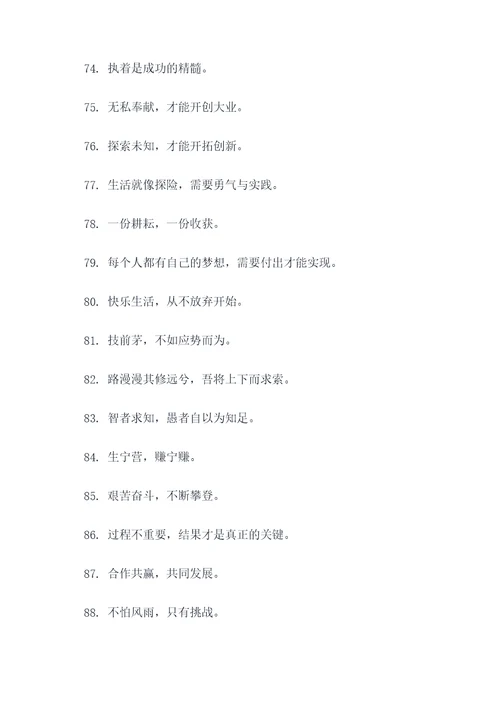 74. 执着是成功的精髓。

75. 无私奉献，才能开创大业。

76. 探索未知，才能开拓创新。

77. 生活就像探险，需要勇气与实践。

78. 一份耕耘，一份收获。

79. 每个人都有自己的梦想，需要付出才能实现。

80. 快乐生活，从不放弃开始。

81. 技前茅，不如应势而为。

82. 路漫漫其修远兮，吾将上下而求索。

83. 智者求知，愚者自以为知足。

84. 生宁营，赚宁赚。

85. 艰苦奋斗，不断攀登。

86. 过程不重要，结果才是真正的关键。

87. 合作共赢，共同发展。

88. 不怕风雨，只有挑战。